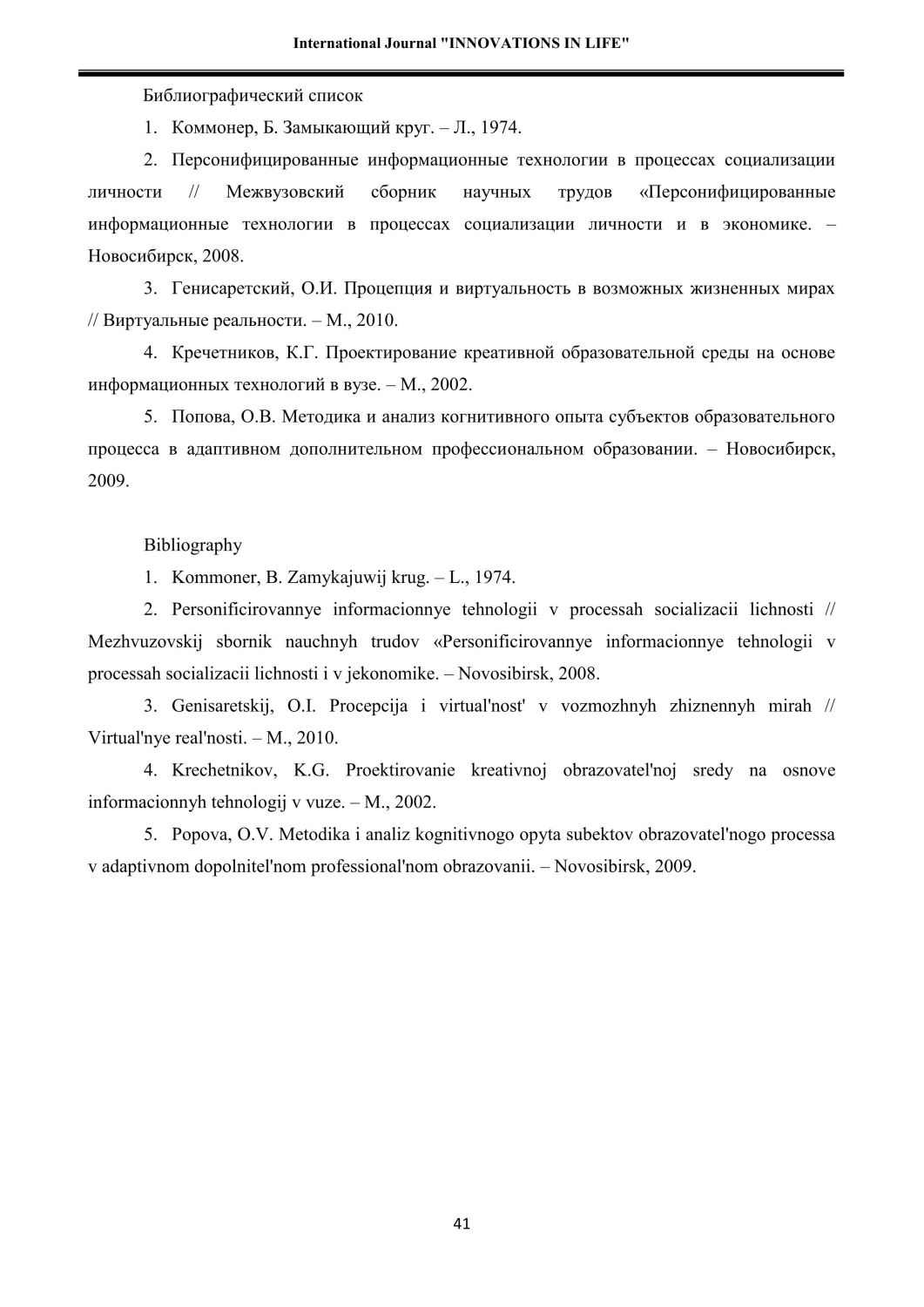 International Journal "INNOVATIONS IN LIFE"

Библиографический список

1. Коммонер, Б. Замыкающий круг. – Л., 1974.

2. Персонифицированные информационные технологии в процессах социализации личности // Межвузовский сборник научных трудов «Персонифицированные информационные технологии в процессах социализации личности и в экономике. – Новосибирск, 2008.

3. Генисаретский, О.И. Процепция и виртуальность в возможных жизненных мирах // Виртуальные реальности. – М., 2010.

4. Кречетников, К.Г. Проектирование креативной образовательной среды на основе информационных технологий в вузе. – М., 2002.

5. Попова, О.В. Методика и анализ когнитивного опыта субъектов образовательного процесса в адаптивном дополнительном профессиональном образовании. – Новосибирск, 2009.

Bibliography

1. Kommoner, B. Zamykajuwij krug. – L., 1974.

2. Personificirovannye informacionnye tehnologii v processah socializacii lichnosti // Mezhvuzovskij sbornik nauchnyh trudov «Personificirovannye informacionnye tehnologii v processah socializacii lichnosti i v jekonomike. – Novosibirsk, 2008.

3. Genisaretskij, O.I. Procepcija i virtual'nost' v vozmozhnyh zhiznennyh mirah // Virtual'nye real'nosti. – M., 2010.

4. Krechetnikov, K.G. Proektirovanie kreativnoj obrazovatel'noj sredy na osnove informacionnyh tehnologij v vuze. – M., 2002.

5. Popova, O.V. Metodika i analiz kognitivnogo opyta subektov obrazovatel'nogo processa v adaptivnom dopolnitel'nom professional'nom obrazovanii. – Novosibirsk, 2009.

41